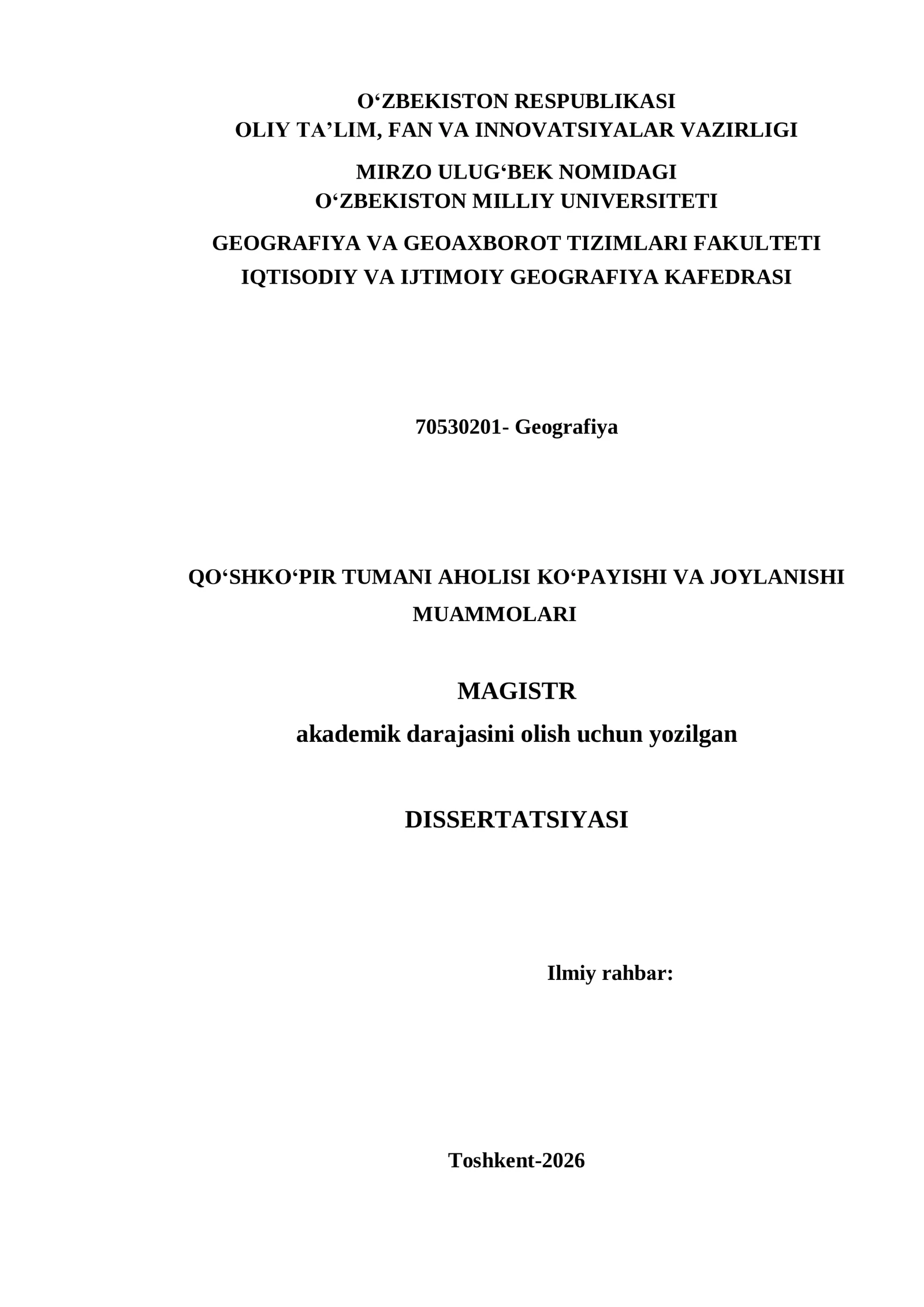 O'ZBEKISTON RESPUBLIKASI
OLIY TA'LIM, FAN VA INNOVATSIYALAR VAZIRLIGI

MIRZO ULUG'BEK NOMIDAGI
O'ZBEKISTON MILLIY UNIVERSITETI

GEOGRAFIYA VA GEOAXBOROT TIZIMLARI FAKULTETI
IQTISODIY VA IJTIMOIY GEOGRAFIYA KAFEDRASI

70530201- Geografiya

QO'SHKO'PIR TUMANI AHOLISI KO'PAYISHI VA JOYLANISHI MUAMMOLARI

MAGISTR
akademik darajasini olish uchun yozilgan

DISSERTATSIYASI

Ilmiy rahbar:

Toshkent-2026